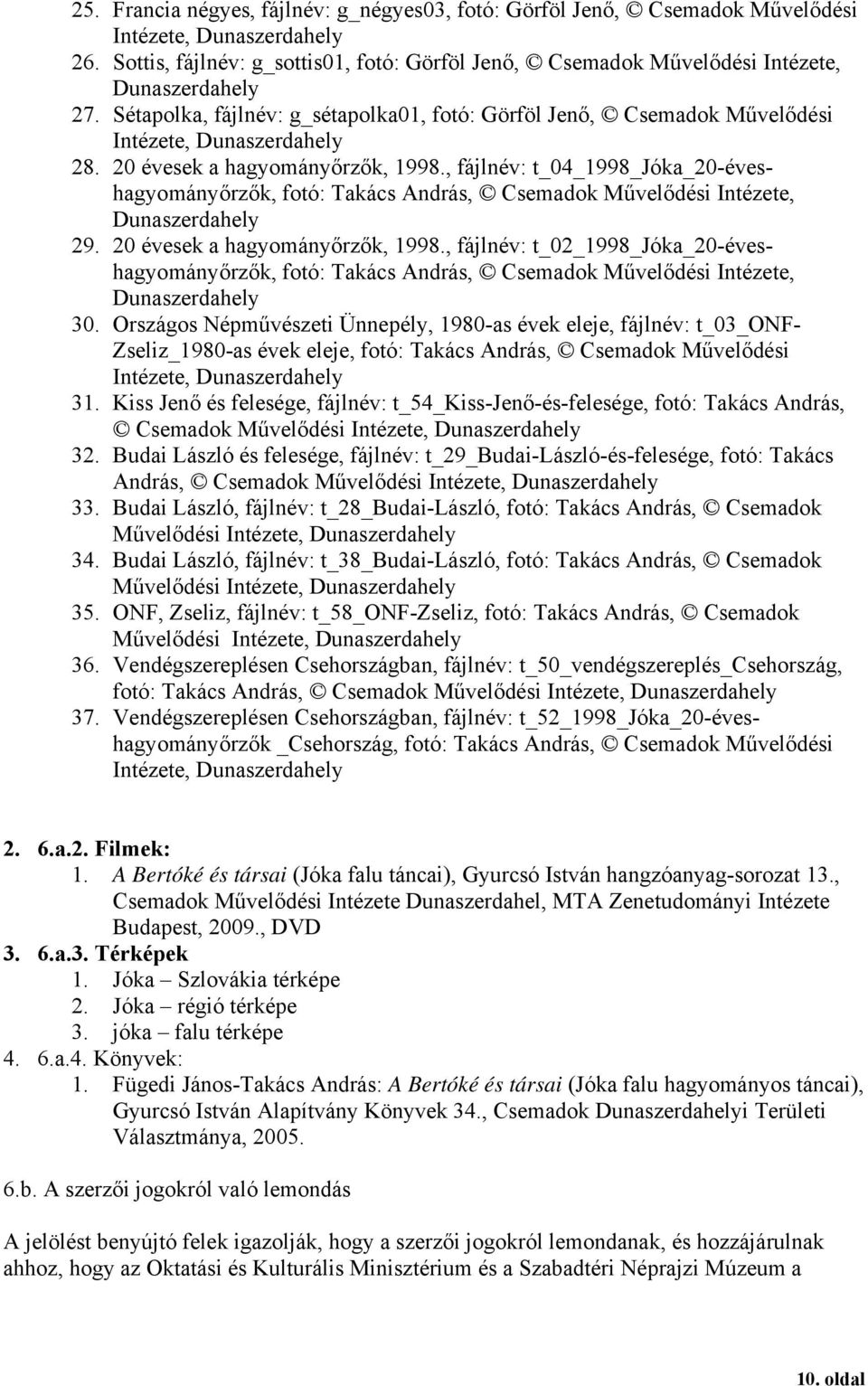 25. Francia négyes, fájlnév: g_négyes03, fotó: Görföl Jenő, © Csemadok Művelődési Intézete, Dunaszerdahely
26. Sottis, fájlnév: g_sottis01, fotó: Görföl Jenő, © Csemadok Művelődési Intézete, Dunaszerdahely
27. Sétapolka, fájlnév: g_sétapolka01, fotó: Görföl Jenő, © Csemadok Művelődési Intézete, Dunaszerdahely
28. 20 évesek a hagyományőrzők, 1998., fájlnév: t_04_1998_Jóka_20-éves-hagyományőrzők, fotó: Takács András, © Csemadok Művelődési Intézete, Dunaszerdahely
29. 20 évesek a hagyományőrzők, 1998., fájlnév: t_02_1998_Jóka_20-éves-hagyományőrzők, fotó: Takács András, © Csemadok Művelődési Intézete, Dunaszerdahely
30. Országos Népművészeti Ünnepély, 1980-as évek eleje, fájlnév: t_03_ONF-Zseliz_1980-as évek eleje, fotó: Takács András, © Csemadok Művelődési Intézete, Dunaszerdahely
31. Kiss Jenő és felesége, fájlnév: t_54_Kiss-Jenő-és-felesége, fotó: Takács András, © Csemadok Művelődési Intézete, Dunaszerdahely
32. Budai László és felesége, fájlnév: t_29_Budai-László-és-felesége, fotó: Takács András, © Csemadok Művelődési Intézete, Dunaszerdahely
33. Budai László, fájlnév: t_28_Budai-László, fotó: Takács András, © Csemadok Művelődési Intézete, Dunaszerdahely
34. Budai László, fájlnév: t_38_Budai-László, fotó: Takács András, © Csemadok Művelődési Intézete, Dunaszerdahely
35. ONF, Zseliz, fájlnév: t_58_ONF-Zseliz, fotó: Takács András, © Csemadok Művelődési Intézete, Dunaszerdahely
36. Vendégszereplésen Csehországban, fájlnév: t_50_vendégszereplés_Csehország, fotó: Takács András, © Csemadok Művelődési Intézete, Dunaszerdahely
37. Vendégszereplésen Csehországban, fájlnév: t_52_1998_Jóka_20-éves-hagyományőrzők _Csehország, fotó: Takács András, © Csemadok Művelődési Intézete, Dunaszerdahely

2. 6.a.2. Filmek:
1. A Bertóké és társai (Jóka falu táncai), Gyurcsó István hangzóanyag-sorozat 13., Csemadok Művelődési Intézete Dunaszerdahel, MTA Zenetudományi Intézete Budapest, 2009., DVD
3. 6.a.3. Térképek
1. Jóka – Szlovákia térképe
2. Jóka – régió térképe
3. jóka – falu térképe
4. 6.a.4. Könyvek:
1. Fügedi János-Takács András: A Bertóké és társai (Jóka falu hagyományos táncai), Gyurcsó István Alapítvány Könyvek 34., Csemadok Dunaszerdahelyi Területi Választmánya, 2005.

6.b. A szerzői jogokról való lemondás

A jelölést benyújtó felek igazolják, hogy a szerzői jogokról lemondanak, és hozzájárulnak ahhoz, hogy az Oktatási és Kulturális Minisztérium és a Szabadtéri Néprajzi Múzeum a

10. oldal